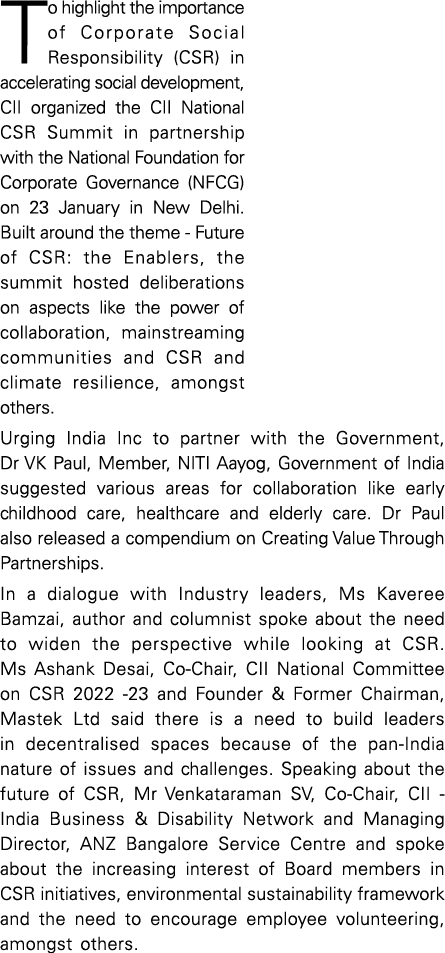 To highlight the importance of Corporate Social Responsibility (CSR) in accelerating social development, CII organized the CII National CSR Summit in partnership with the National Foundation for Corporate Governance (NFCG) on 23 January in New Delhi. Built around the theme - Future of CSR: the Enablers, the summit hosted deliberations on aspects like the power of collaboration, mainstreaming communities and CSR and climate resilience, amongst others.

Urging India Inc to partner with the Government, Dr VK Paul, Member, NITI Aayog, Government of India suggested various areas for collaboration like early childhood care, healthcare and elderly care. Dr Paul also released a compendium on Creating Value Through Partnerships.

In a dialogue with Industry leaders, Ms Kaveree Bamzai, author and columnist spoke about the need to widen the perspective while looking at CSR. Ms Ashank Desai, Co-Chair, CII National Committee on CSR 2022 -23 and Founder & Former Chairman, Mastek Ltd said there is a need to build leaders in decentralised spaces because of the pan-India nature of issues and challenges. Speaking about the future of CSR, Mr Venkataraman SV, Co-Chair, CII - India Business & Disability Network and Managing Director, ANZ Bangalore Service Centre and spoke about the increasing interest of Board members in CSR initiatives, environmental sustainability framework and the need to encourage employee volunteering, amongst others.